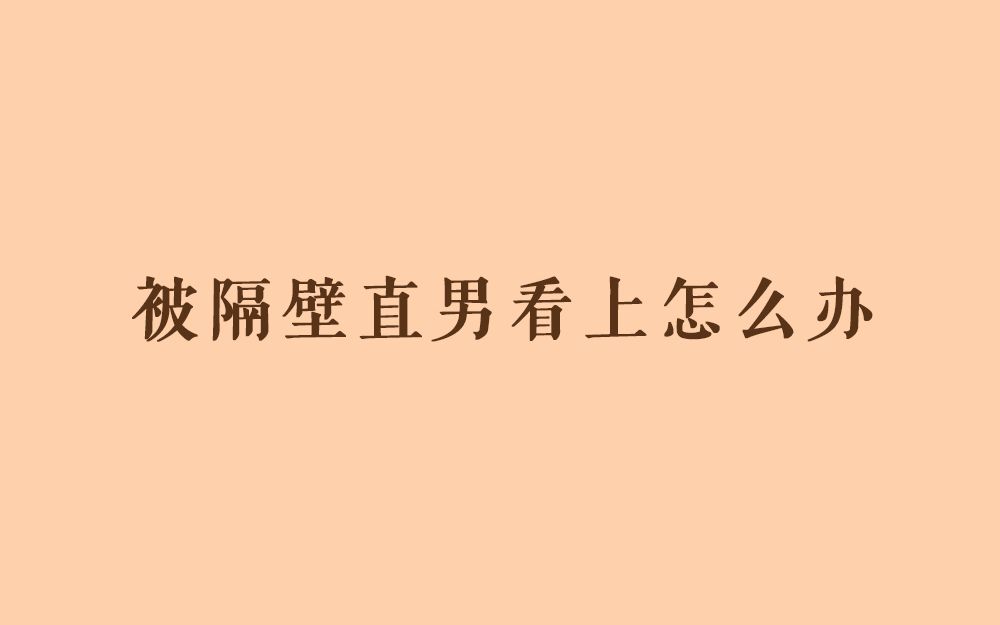 被隔壁直男看上怎么办